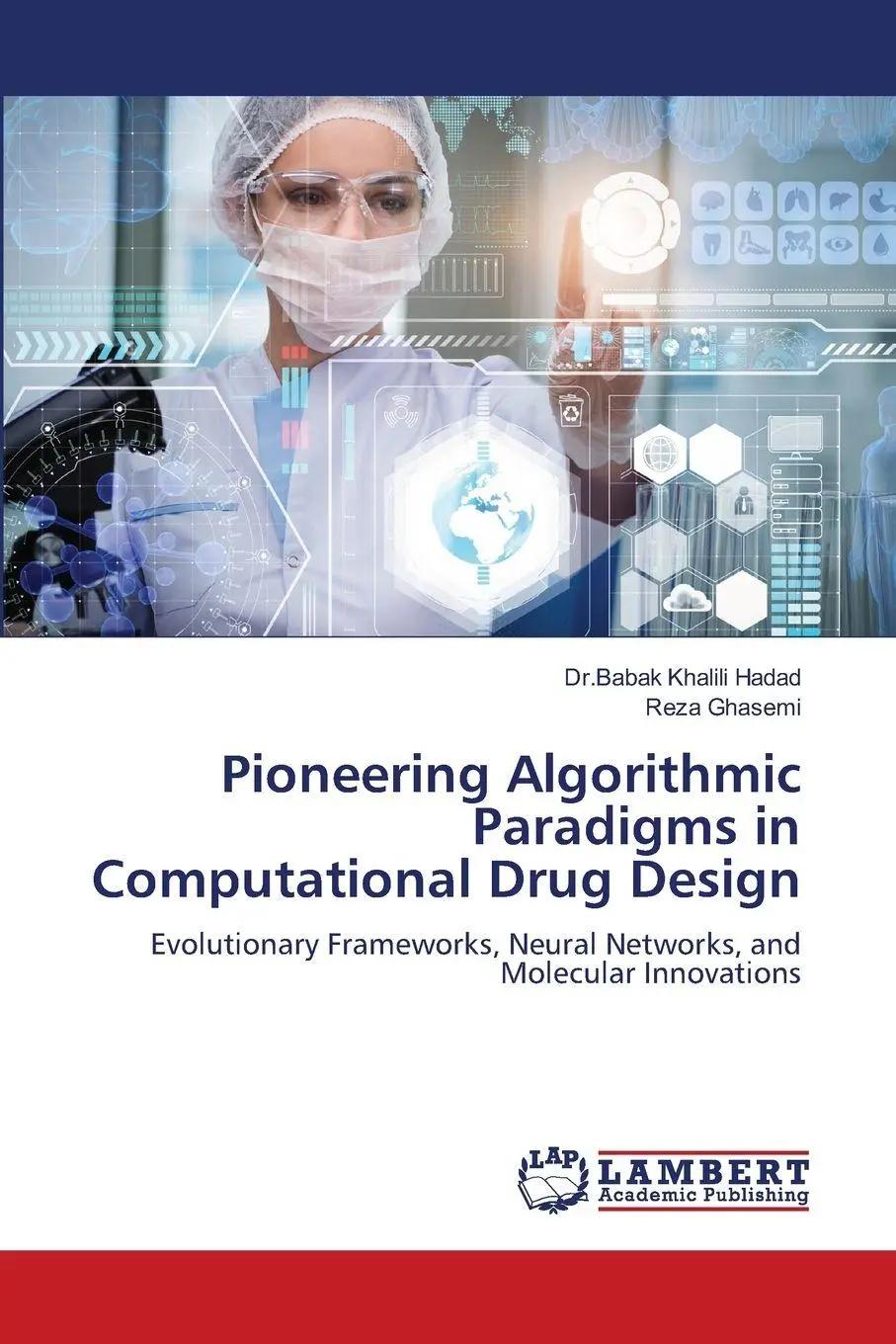 Dr.Babak Khalili Hadad
Reza Ghasemi

Pioneering Algorithmic Paradigms in Computational Drug Design

Evolutionary Frameworks, Neural Networks, and Molecular Innovations

LAP
LAMBERT
Academic Publishing